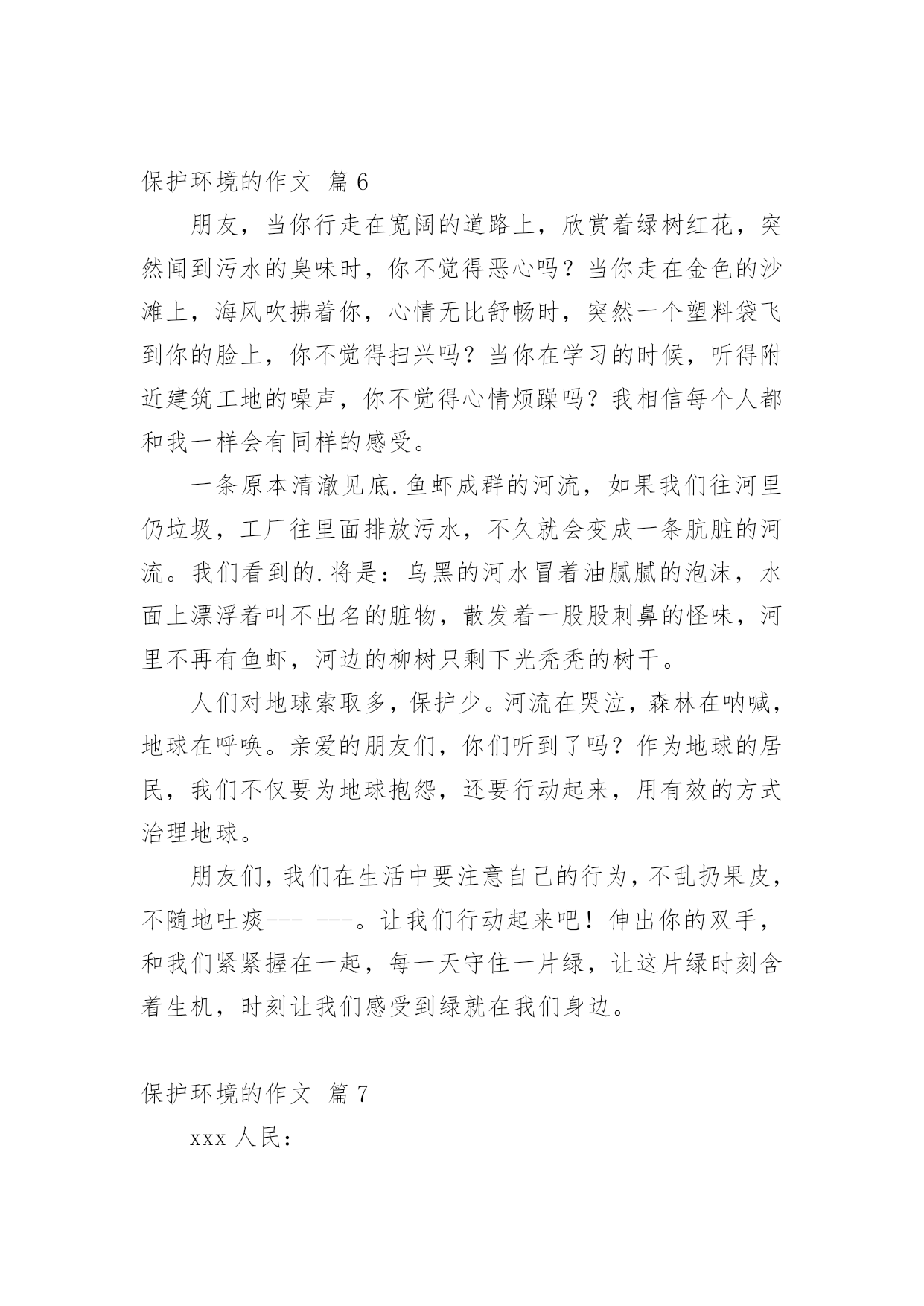 保护环境的作文 篇6

朋友，当你行走在宽阔的道路上，欣赏着绿树红花，突然闻到污水的臭味时，你不觉得恶心吗？当你走在金色的沙滩上，海风吹拂着你，心情无比舒畅时，突然一个塑料袋飞到你的脸上，你不觉得扫兴吗？当你在学习的时候，听得附近建筑工地的噪声，你不觉得心情烦躁吗？我相信每个人都和我一样会有同样的感受。

一条原本清澈见底.鱼虾成群的河流，如果我们往河里仍垃圾，工厂往里面排放污水，不久就会变成一条肮脏的河流。我们看到的.将是：乌黑的河水冒着油腻腻的泡沫，水面上漂浮着叫不出名的脏物，散发着一股股刺鼻的怪味，河里不再有鱼虾，河边的柳树只剩下光秃秃的树干。

人们对地球索取多，保护少。河流在哭泣，森林在呐喊，地球在呼唤。亲爱的朋友们，你们听到了吗？作为地球的居民，我们不仅要为地球抱怨，还要行动起来，用有效的方式治理地球。

朋友们，我们在生活中要注意自己的行为，不乱扔果皮，不随地吐痰--- ---。让我们行动起来吧！伸出你的双手，和我们紧紧握在一起，每一天守住一片绿，让这片绿时刻含着生机，时刻让我们感受到绿就在我们身边。

保护环境的作文 篇7

xxx人民：